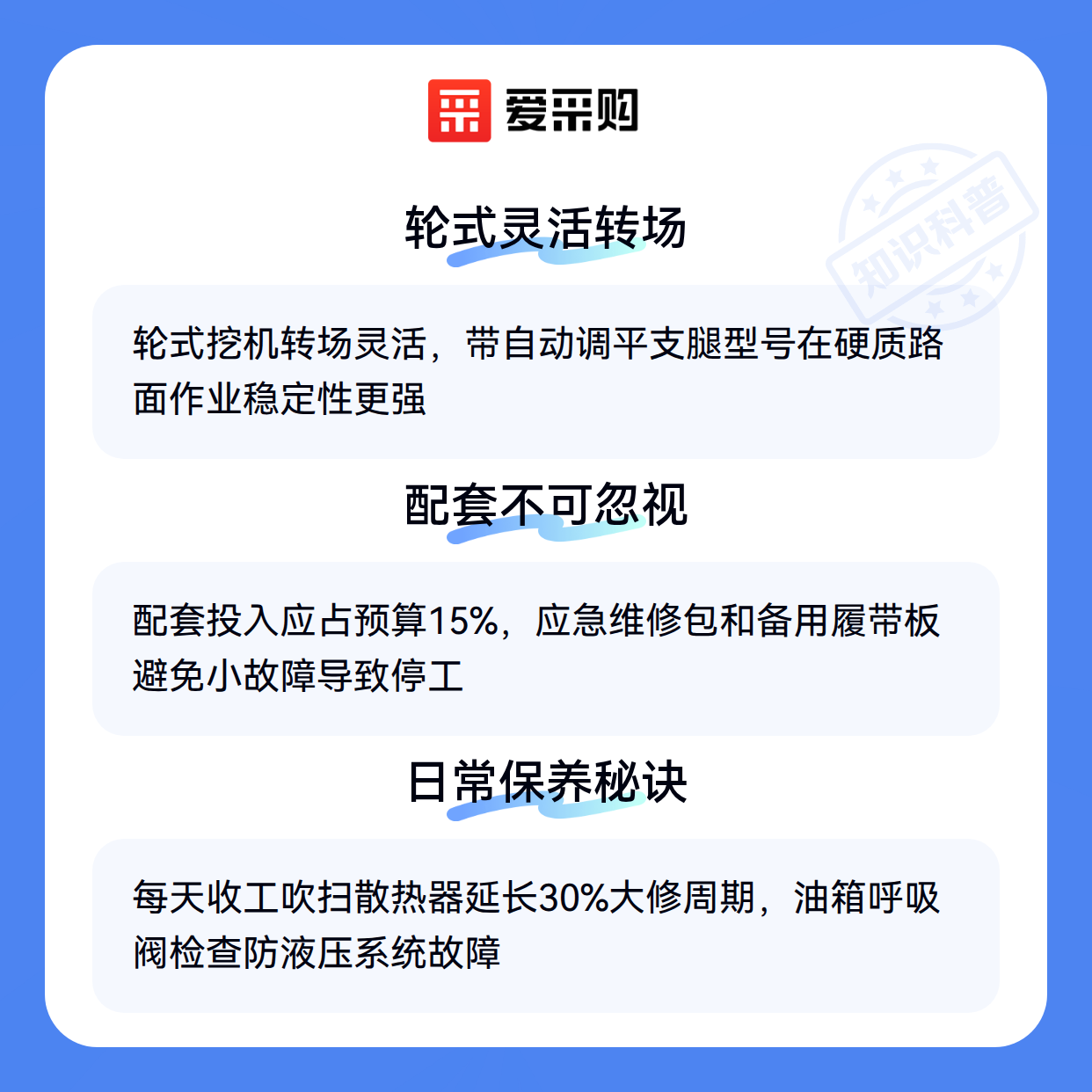 爱采购

轮式灵活转场

轮式挖机转场灵活，带自动调平支腿型号在硬质路面作业稳定性更强

配套不可忽视

配套投入应占预算15%，应急维修包和备用履带板避免小故障导致停工

日常保养秘诀

每天收工吹扫散热器延长30%大修周期，油箱呼吸阀检查防液压系统故障

知识科普